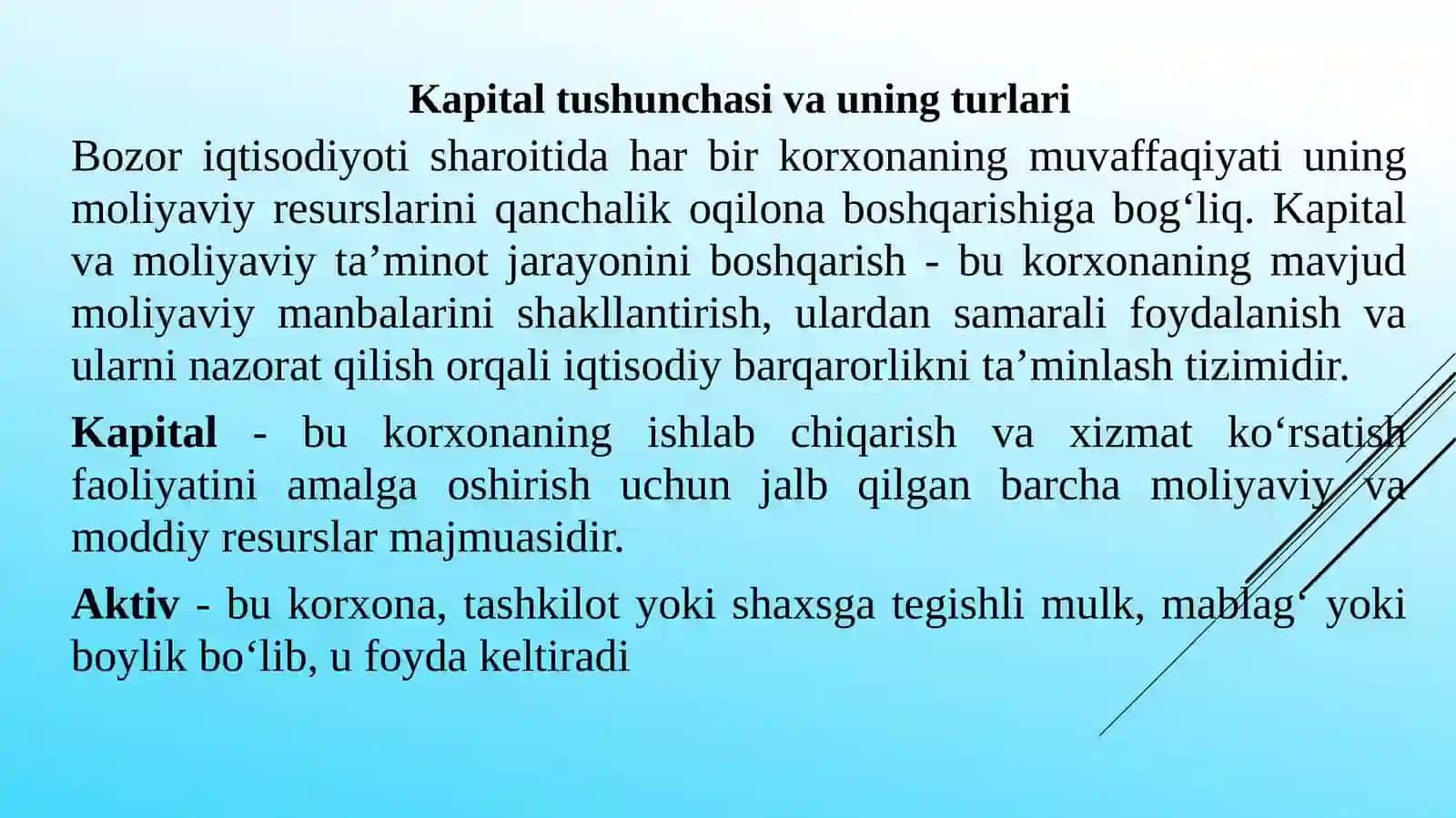 Kapital tushunchasi va uning turlari

Bozor iqtisodiyoti sharoitida har bir korxonaning muvaffaqiyati uning moliyaviy resurslarini qanchalik oqilona boshqarishiga bog‘liq. Kapital va moliyaviy ta’minot jarayonini boshqarish - bu korxonaning mavjud moliyaviy manbalarini shakllantirish, ulardan samarali foydalanish va ularni nazorat qilish orqali iqtisodiy barqarorlikni ta’minlash tizimidir.

Kapital - bu korxonaning ishlab chiqarish va xizmat ko‘rsatish faoliyatini amalga oshirish uchun jalb qilgan barcha moliyaviy va moddiy resurslar majmuasidir.

Aktiv - bu korxona, tashkilot yoki shaxsga tegishli mulk, mablag‘ yoki boylik bo‘lib, u foyda keltiradi